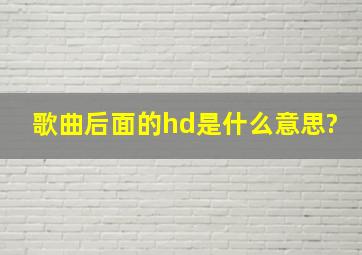 歌曲后面的hd是什么意思?